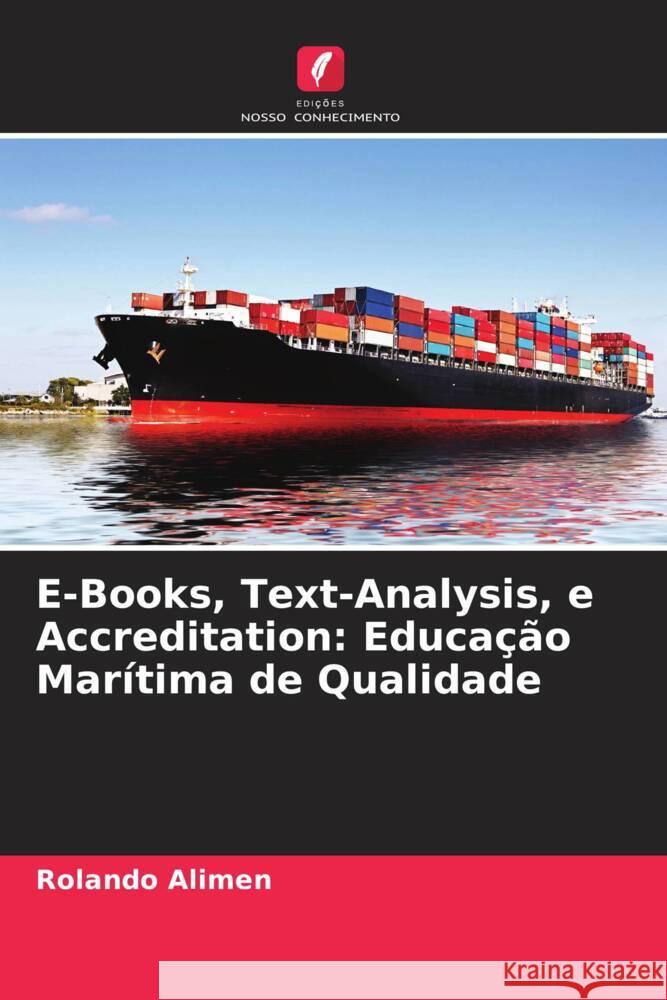 EDIÇÕES
NOSSO CONHECIMENTO

E-Books, Text-Analysis, e Accreditation: Educação Marítima de Qualidade

Rolando Alimen